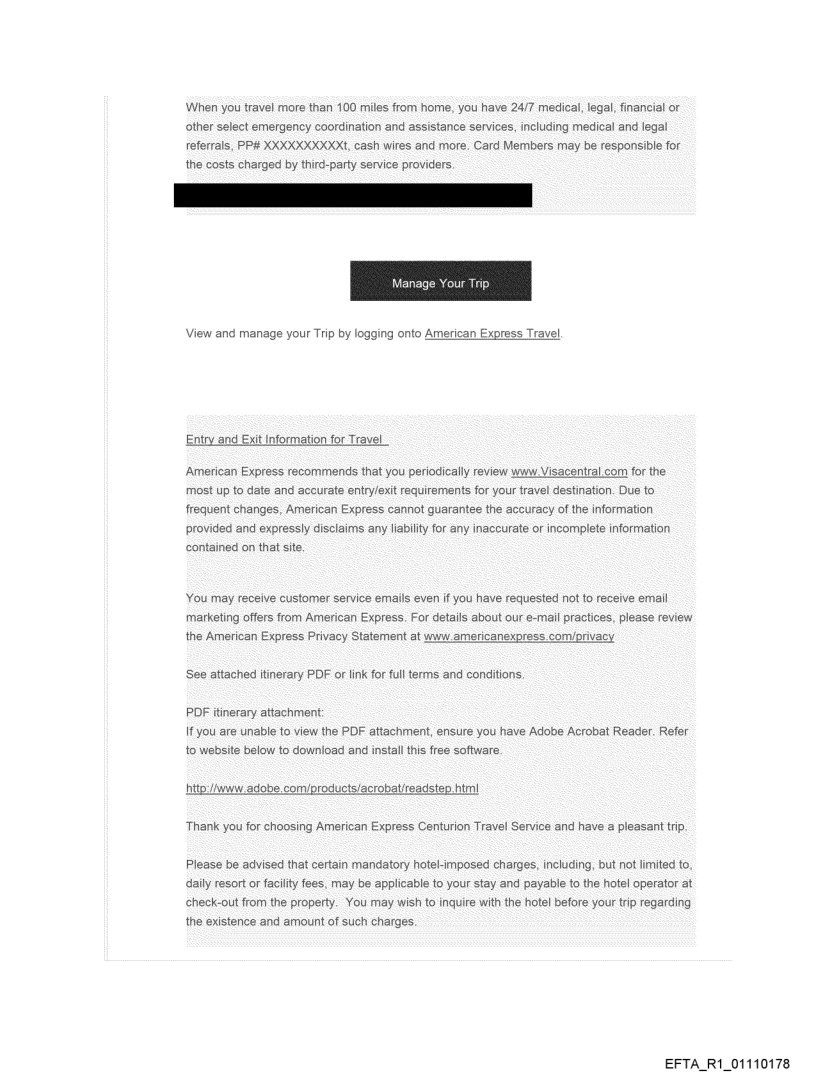 When you travel more than 100 miles from home, you have 24/7 medical, legal, financial or other select emergency coordination and assistance services, including medical and legal referrals, PP# XXXXXXXXXXt, cash wires and more. Card Members may be responsible for the costs charged by third-party service providers.

Manage Your Trip

View and manage your Trip by logging onto American Express Travel.

Entry and Exit Information for Travel

American Express recommends that you periodically review www.Visacentral.com for the most up to date and accurate entry/exit requirements for your travel destination. Due to frequent changes, American Express cannot guarantee the accuracy of the information provided and expressly disclaims any liability for any inaccurate or incomplete information contained on that site.

You may receive customer service emails even if you have requested not to receive email marketing offers from American Express. For details about our e-mail practices, please review the American Express Privacy Statement at www.americanexpress.com/privacy

See attached itinerary PDF or link for full terms and conditions.

PDF itinerary attachment:
If you are unable to view the PDF attachment, ensure you have Adobe Acrobat Reader. Refer to website below to download and install this free software.

http://www.adobe.com/products/acrobat/readstep.html

Thank you for choosing American Express Centurion Travel Service and have a pleasant trip.

Please be advised that certain mandatory hotel-imposed charges, including, but not limited to, daily resort or facility fees, may be applicable to your stay and payable to the hotel operator at check-out from the property. You may wish to inquire with the hotel before your trip regarding the existence and amount of such charges.

EFTA_R1_01110178